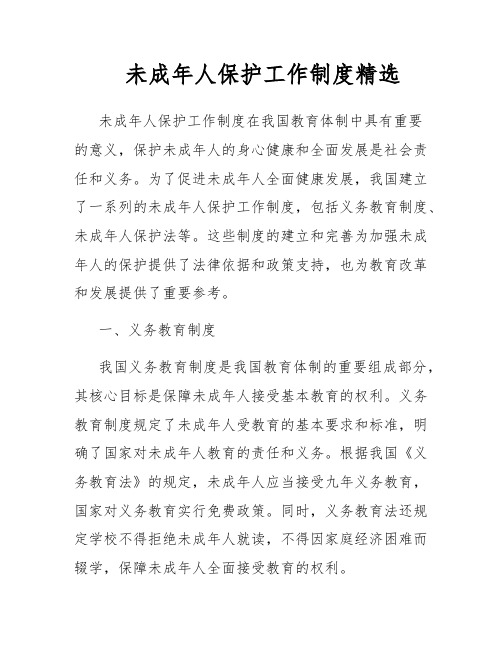 未成年人保护工作制度精选

未成年人保护工作制度在我国教育体制中具有重要的意义，保护未成年人的身心健康和全面发展是社会责任和义务。为了促进未成年人全面健康发展，我国建立了一系列的未成年人保护工作制度，包括义务教育制度、未成年人保护法等。这些制度的建立和完善为加强未成年人的保护提供了法律依据和政策支持，也为教育改革和发展提供了重要参考。

一、义务教育制度

我国义务教育制度是我国教育体制的重要组成部分，其核心目标是保障未成年人接受基本教育的权利。义务教育制度规定了未成年人受教育的基本要求和标准，明确了国家对未成年人教育的责任和义务。根据我国《义务教育法》的规定，未成年人应当接受九年义务教育，国家对义务教育实行免费政策。同时，义务教育法还规定学校不得拒绝未成年人就读，不得因家庭经济困难而辍学，保障未成年人全面接受教育的权利。